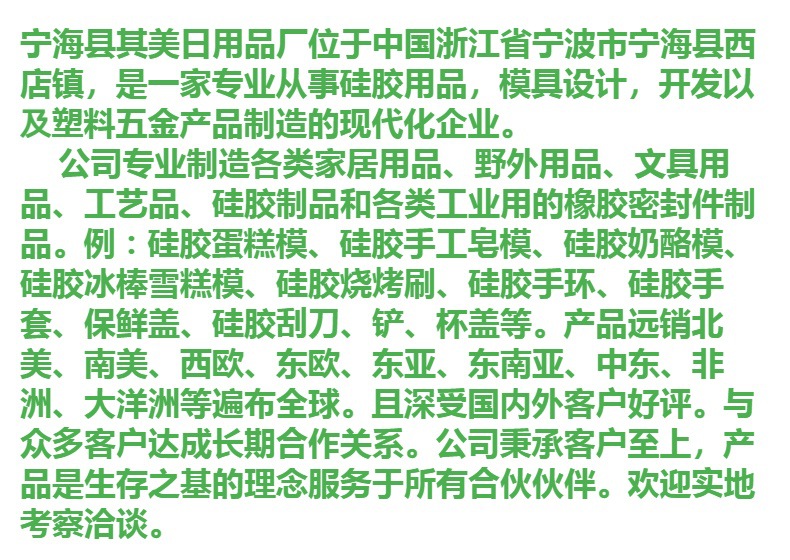 宁海县其美日用品厂位于中国浙江省宁波市宁海县西店镇，是一家专业从事硅胶用品，模具设计，开发以及塑料五金产品制造的现代化企业。

公司专业制造各类家居用品、野外用品、文具用品、工艺品、硅胶制品和各类工业用的橡胶密封件制品。例：硅胶蛋糕模、硅胶手工皂模、硅胶奶酪模、硅胶冰棒雪糕模、硅胶烧烤刷、硅胶手环、硅胶手套、保鲜盖、硅胶刮刀、铲、杯盖等。产品远销北美、南美、西欧、东欧、东亚、东南亚、中东、非洲、大洋洲等遍布全球。且深受国内外客户好评。与众多客户达成长期合作关系。公司秉承客户至上，产品是生存之基的理念服务于所有合伙伙伴。欢迎实地考察洽谈。